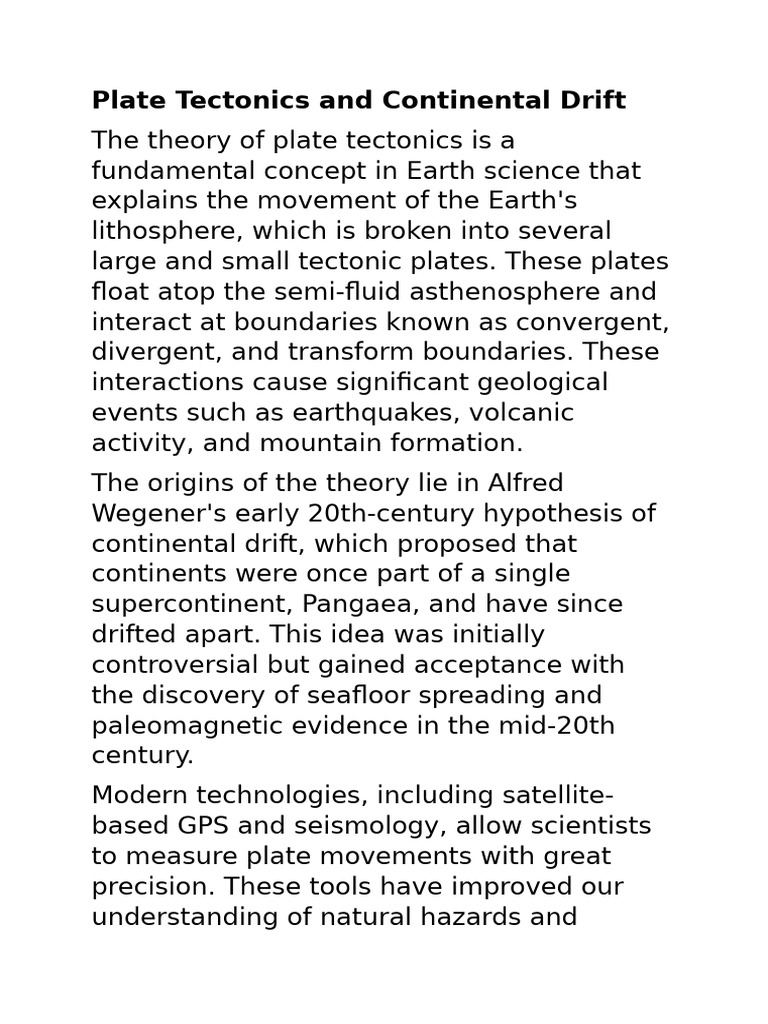 Plate Tectonics and Continental Drift

The theory of plate tectonics is a fundamental concept in Earth science that explains the movement of the Earth's lithosphere, which is broken into several large and small tectonic plates. These plates float atop the semi-fluid asthenosphere and interact at boundaries known as convergent, divergent, and transform boundaries. These interactions cause significant geological events such as earthquakes, volcanic activity, and mountain formation.

The origins of the theory lie in Alfred Wegener's early 20th-century hypothesis of continental drift, which proposed that continents were once part of a single supercontinent, Pangaea, and have since drifted apart. This idea was initially controversial but gained acceptance with the discovery of seafloor spreading and paleomagnetic evidence in the mid-20th century.

Modern technologies, including satellite-based GPS and seismology, allow scientists to measure plate movements with great precision. These tools have improved our understanding of natural hazards and